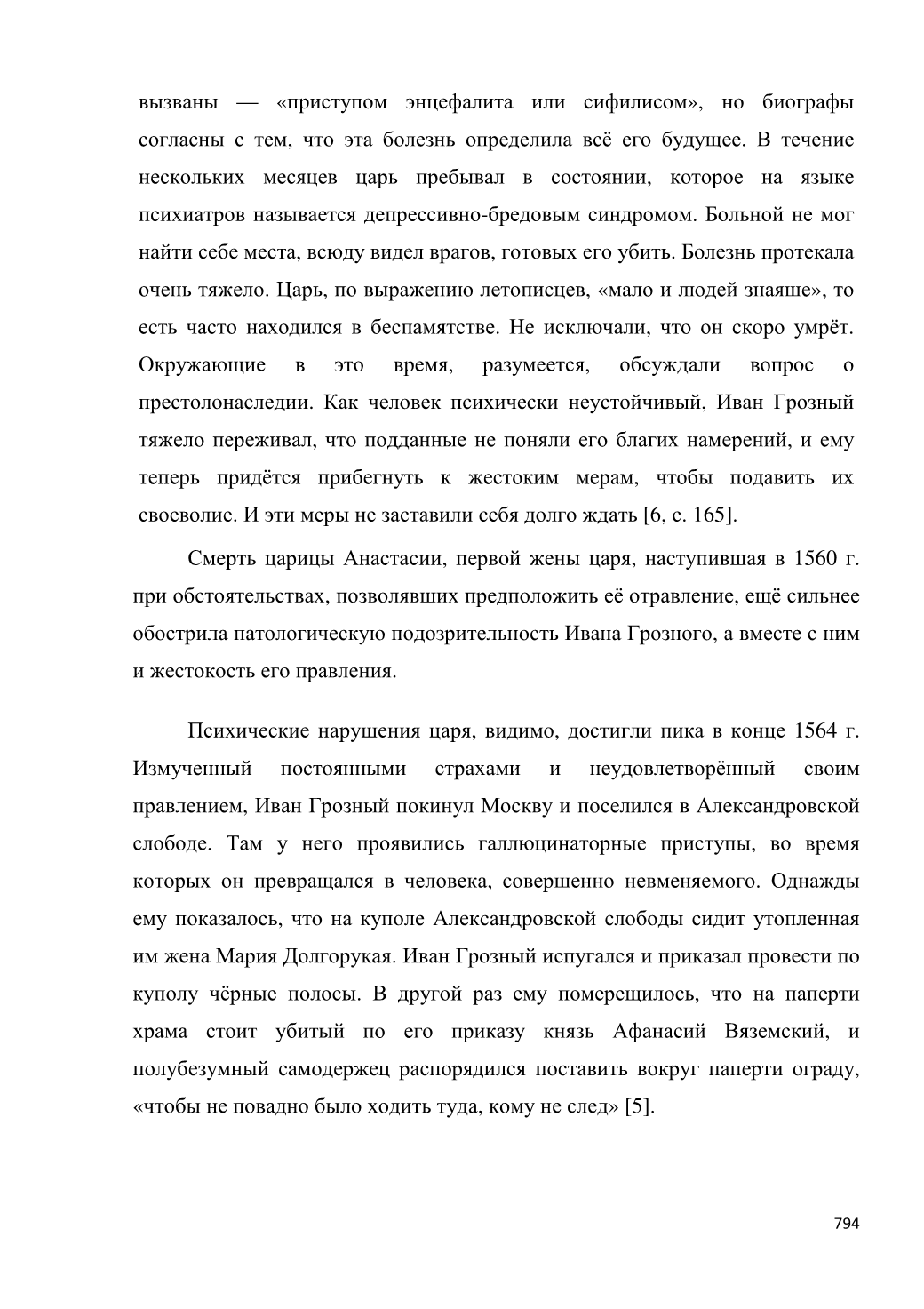 вызваны — «приступом энцефалита или сифилисом», но биографы согласны с тем, что эта болезнь определила всё его будущее. В течение нескольких месяцев царь пребывал в состоянии, которое на языке психиатров называется депрессивно-бредовым синдромом. Больной не мог найти себе места, всюду видел врагов, готовых его убить. Болезнь протекала очень тяжело. Царь, по выражению летописцев, «мало и людей знаяше», то есть часто находился в беспамятстве. Не исключали, что он скоро умрёт. Окружающие в это время, разумеется, обсуждали вопрос о престолонаследии. Как человек психически неустойчивый, Иван Грозный тяжело переживал, что подданные не поняли его благих намерений, и ему теперь придётся прибегнуть к жестоким мерам, чтобы подавить их своеволие. И эти меры не заставили себя долго ждать [6, с. 165].

Смерть царицы Анастасии, первой жены царя, наступившая в 1560 г. при обстоятельствах, позволявших предположить её отравление, ещё сильнее обострила патологическую подозрительность Ивана Грозного, а вместе с ним и жестокость его правления.

Психические нарушения царя, видимо, достигли пика в конце 1564 г. Измученный постоянными страхами и неудовлетворённый своим правлением, Иван Грозный покинул Москву и поселился в Александровской слободе. Там у него проявились галлюцинаторные приступы, во время которых он превращался в человека, совершенно невменяемого. Однажды ему показалось, что на куполе Александровской слободы сидит утопленная им жена Мария Долгорукая. Иван Грозный испугался и приказал провести по куполу чёрные полосы. В другой раз ему померещилось, что на паперти храма стоит убитый по его приказу князь Афанасий Вяземский, и полубезумный самодержец распорядился поставить вокруг паперти ограду, «чтобы не повадно было ходить туда, кому не след» [5].

794